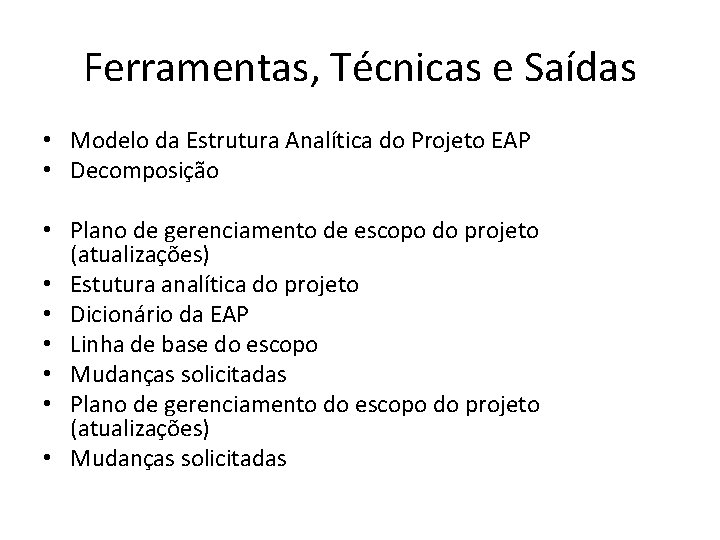 Ferramentas, Técnicas e Saídas

• Modelo da Estrutura Analítica do Projeto EAP
• Decomposição

• Plano de gerenciamento de escopo do projeto (atualizações)
• Estutura analítica do projeto
• Dicionário da EAP
• Linha de base do escopo
• Mudanças solicitadas
• Plano de gerenciamento do escopo do projeto (atualizações)
• Mudanças solicitadas